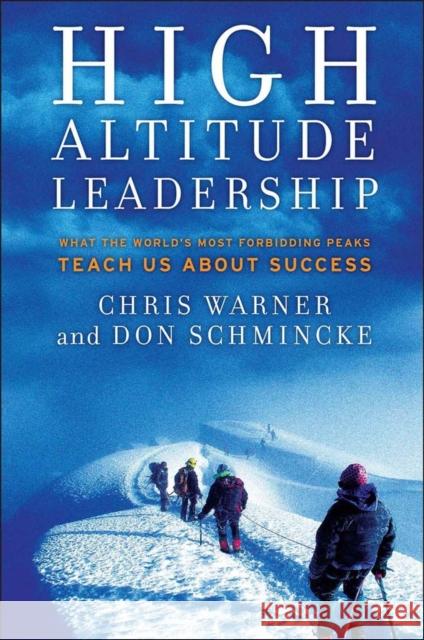 HIGH
ALTITUDE
LEADERSHIP

WHAT THE WORLD'S MOST FORBIDDING PEAKS
TEACH US ABOUT SUCCESS

CHRIS WARNER
and DON SCHMINCKE